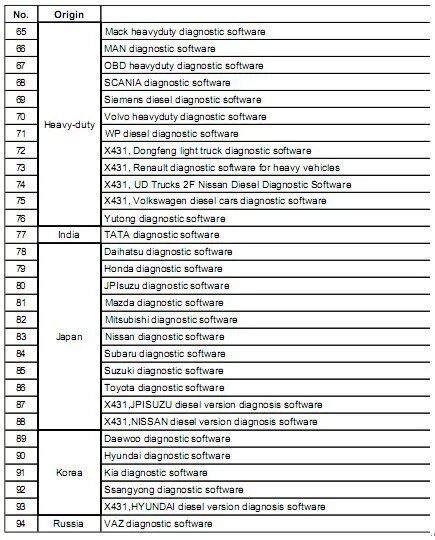 | No. | Origin | |
|---|---|---|
| 65 | Heavy-duty | Mack heavyduty diagnostic software |
| 66 | | MAN diagnostic software |
| 67 | | OBD heavyduty diagnostic software |
| 68 | | SCANIA diagnostic software |
| 69 | | Siemens diesel diagnostic software |
| 70 | | Volvo heavyduty diagnostic software |
| 71 | | WP diesel diagnostic software |
| 72 | | X431, Dongfeng light truck diagnostic software |
| 73 | | X431, Renault diagnostic software for heavy vehicles |
| 74 | | X431, UD Trucks 2F Nissan Diesel Diagnostic Software |
| 75 | | X431, Volkswagen diesel cars diagnostic software |
| 76 | | Yutong diagnostic software |
| 77 | India | TATA diagnostic software |
| 78 | Japan | Daihatsu diagnostic software |
| 79 | | Honda diagnostic software |
| 80 | | JPIsuzu diagnostic software |
| 81 | | Mazda diagnostic software |
| 82 | | Mitsubishi diagnostic software |
| 83 | | Nissan diagnostic software |
| 84 | | Subaru diagnostic software |
| 85 | | Suzuki diagnostic software |
| 86 | | Toyota diagnostic software |
| 87 | | X431,JPISUZU diesel version diagnosis software |
| 88 | | X431,NISSAN diesel version diagnosis software |
| 89 | Korea | Daewoo diagnostic software |
| 90 | | Hyundai diagnostic software |
| 91 | | Kia diagnostic software |
| 92 | | Ssangyong diagnostic software |
| 93 | | X431,HYUNDAI diesel version diagnosis software |
| 94 | Russia | VAZ diagnostic software |